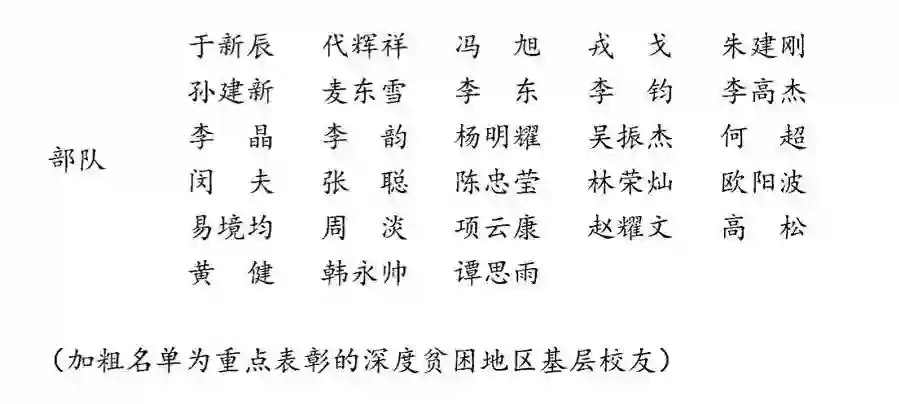 部队

于新辰 代辉祥 冯　旭 戎　戈 朱建刚
孙建新 麦东雪 李　东 李　钧 李高杰
李　晶 李　韵 杨明耀 吴振杰 何　超
闵　夫 张　聪 陈忠莹 林荣灿 欧阳波
易境均 周　淡 项云康 赵耀文 高　松
黄　健 韩永帅 谭思雨

（加粗名单为重点表彰的深度贫困地区基层校友）